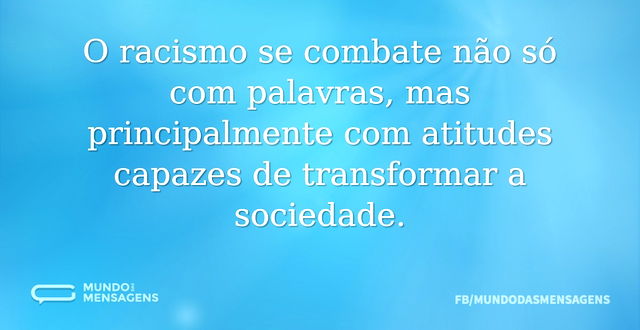 O racismo se combate não só com palavras, mas principalmente com atitudes capazes de transformar a sociedade.

MUNDO DAS MENSAGENS

FB/MUNDODASMENSAGENS